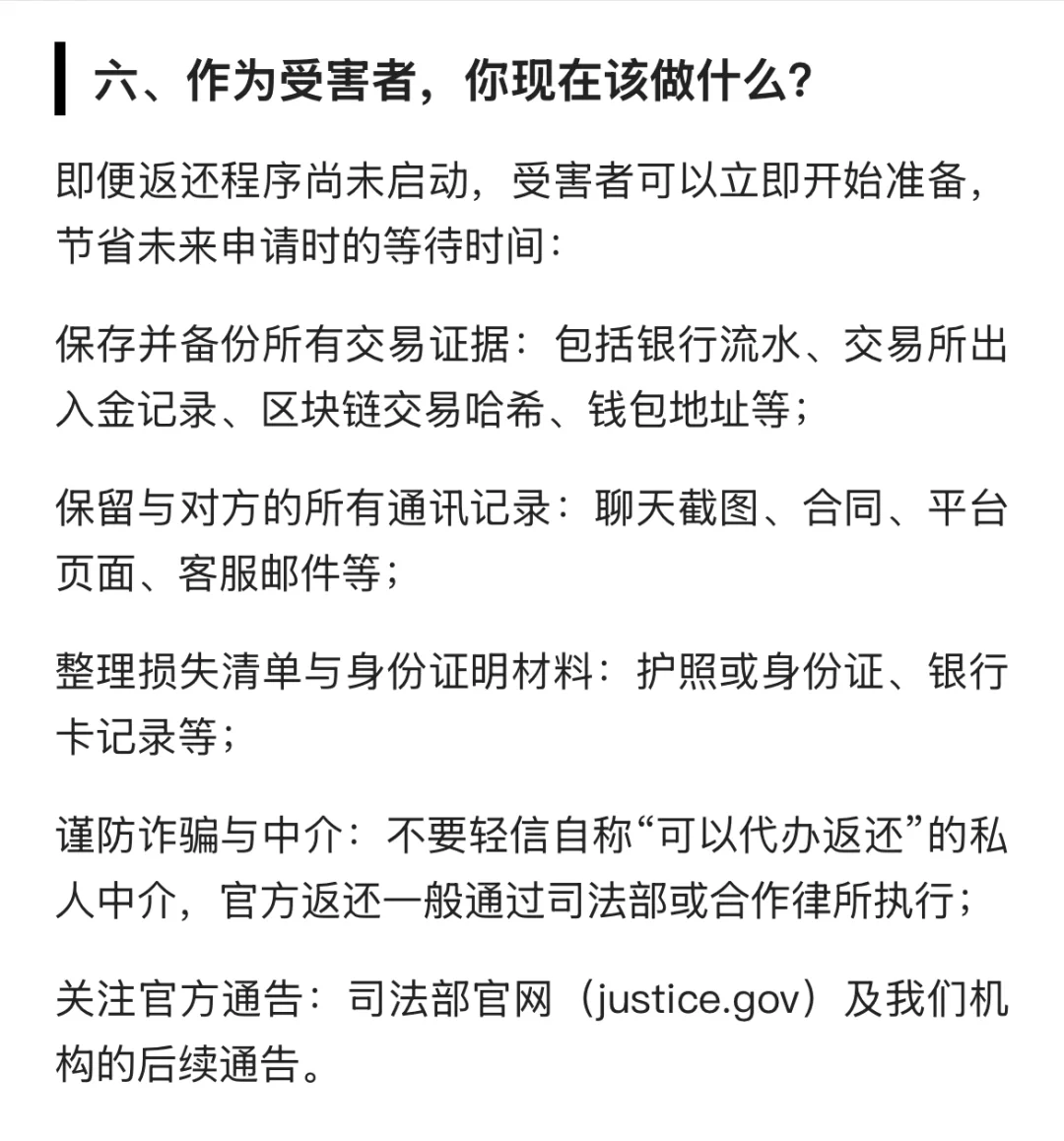 六、作为受害者，你现在该做什么？

即便返还程序尚未启动，受害者可以立即开始准备，节省未来申请时的等待时间：

保存并备份所有交易证据：包括银行流水、交易所出入金记录、区块链交易哈希、钱包地址等；

保留与对方的所有通讯记录：聊天截图、合同、平台页面、客服邮件等；

整理损失清单与身份证明材料：护照或身份证、银行卡记录等；

谨防诈骗与中介：不要轻信自称“可以代办返还”的私人中介，官方返还一般通过司法部或合作律所执行；

关注官方通告：司法部官网（justice.gov）及我们机构的后续通告。